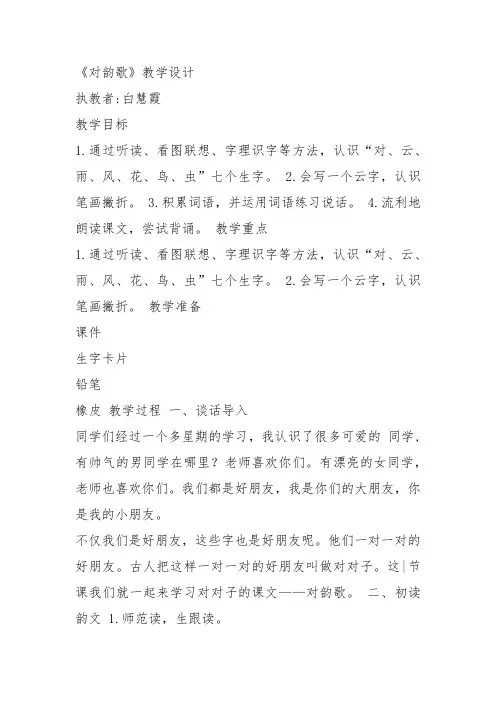 《对韵歌》教学设计
执教者:白慧霞
教学目标
1.通过听读、看图联想、字理识字等方法，认识“对、云、雨、风、花、鸟、虫”七个生字。 2.会写一个云字，认识笔画撇折。 3.积累词语，并运用词语练习说话。 4.流利地朗读课文，尝试背诵。 教学重点
1.通过听读、看图联想、字理识字等方法，认识“对、云、雨、风、花、鸟、虫”七个生字。 2.会写一个云字，认识笔画撇折。 教学准备
课件
生字卡片
铅笔
橡皮 教学过程 一、谈话导入
同学们经过一个多星期的学习，我认识了很多可爱的 同学，有帅气的男同学在哪里？老师喜欢你们。有漂亮的女同学，老师也喜欢你们。我们都是好朋友，我是你们的大朋友，你是我的小朋友。
不仅我们是好朋友，这些字也是好朋友呢。他们一对一对的好朋友。古人把这样一对一对的好朋友叫做对对子。这节课我们就一起来学习对对子的课文——对韵歌。 二、初读韵文 1.师范读，生跟读。